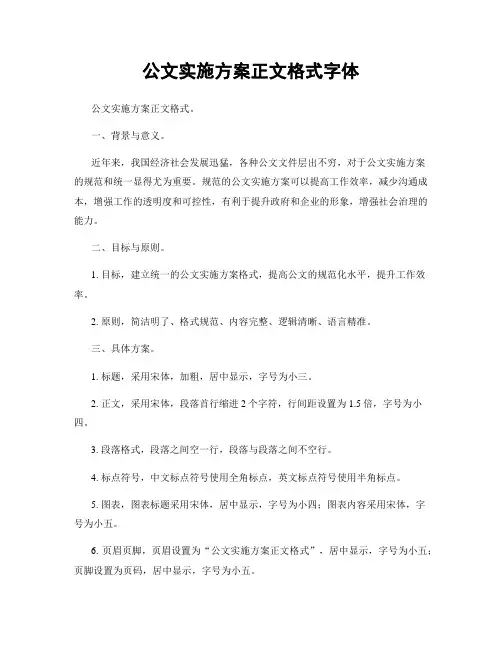 公文实施方案正文格式字体

公文实施方案正文格式。

一、背景与意义。

近年来，我国经济社会发展迅猛，各种公文文件层出不穷，对于公文实施方案的规范和统一显得尤为重要。规范的公文实施方案可以提高工作效率，减少沟通成本，增强工作的透明度和可控性，有利于提升政府和企业的形象，增强社会治理的能力。

二、目标与原则。

1. 目标，建立统一的公文实施方案格式，提高公文的规范化水平，提升工作效率。

2. 原则，简洁明了、格式规范、内容完整、逻辑清晰、语言精准。

三、具体方案。

1. 标题，采用宋体，加粗，居中显示，字号为小三。

2. 正文，采用宋体，段落首行缩进 2 个字符，行间距设置为 1.5 倍，字号为小四。

3. 段落格式，段落之间空一行，段落与段落之间不空行。

4. 标点符号，中文标点符号使用全角标点，英文标点符号使用半角标点。

5. 图表，图表标题采用宋体，居中显示，字号为小四；图表内容采用宋体，字号为小五。

6. 页眉页脚，页眉设置为“公文实施方案正文格式”，居中显示，字号为小五；页脚设置为页码，居中显示，字号为小五。